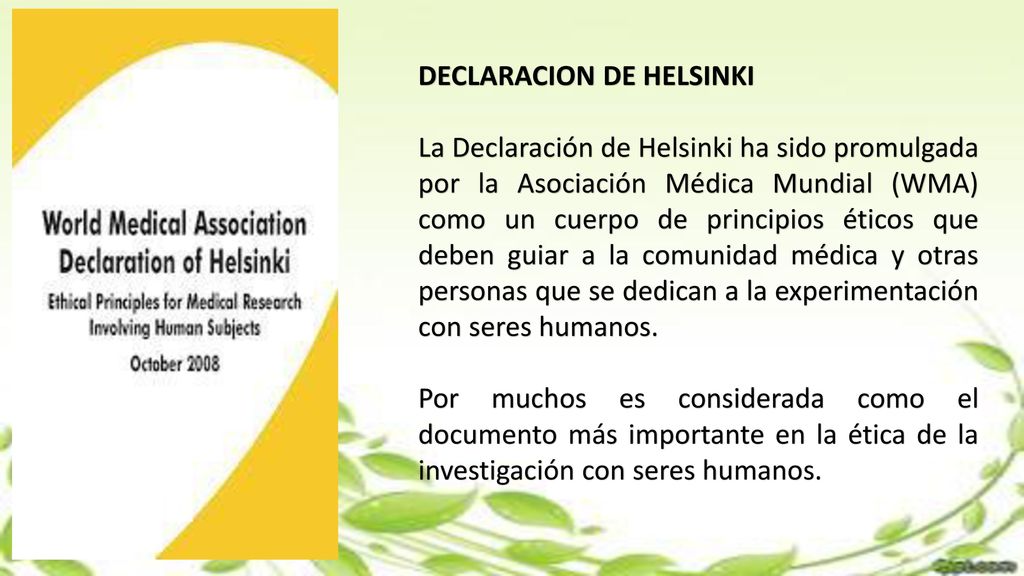 World Medical Association
Declaration of Helsinki
Ethical Principles for Medical Research Involving Human Subjects
October 2008

DECLARACION DE HELSINKI

La Declaración de Helsinki ha sido promulgada por la Asociación Médica Mundial (WMA) como un cuerpo de principios éticos que deben guiar a la comunidad médica y otras personas que se dedican a la experimentación con seres humanos.

Por muchos es considerada como el documento más importante en la ética de la investigación con seres humanos.